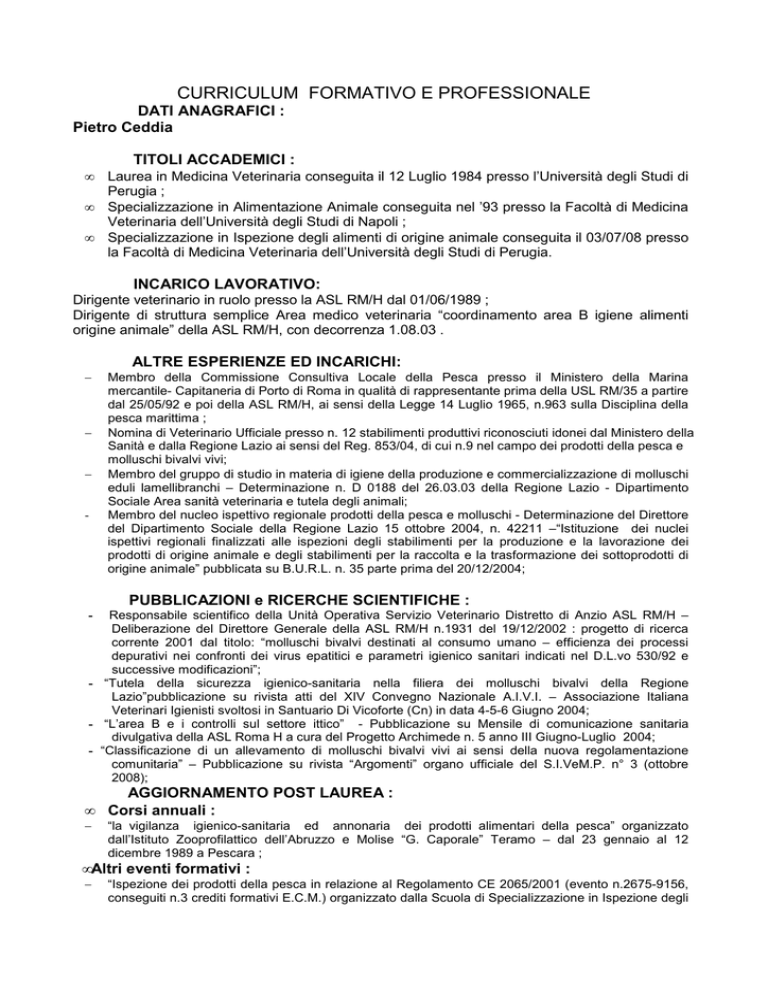 CURRICULUM FORMATIVO E PROFESSIONALE
DATI ANAGRAFICI :
Pietro Ceddia

TITOLI ACCADEMICI :
∞ Laurea in Medicina Veterinaria conseguita il 12 Luglio 1984 presso l'Università degli Studi di Perugia ;
∞ Specializzazione in Alimentazione Animale conseguita nel '93 presso la Facoltà di Medicina Veterinaria dell'Università degli Studi di Napoli ;
∞ Specializzazione in Ispezione degli alimenti di origine animale conseguita il 03/07/08 presso la Facoltà di Medicina Veterinaria dell'Università degli Studi di Perugia.

INCARICO LAVORATIVO:
Dirigente veterinario in ruolo presso la ASL RM/H dal 01/06/1989 ;
Dirigente di struttura semplice Area medico veterinaria "coordinamento area B igiene alimenti origine animale" della ASL RM/H, con decorrenza 1.08.03 .

ALTRE ESPERIENZE ED INCARICHI:
– Membro della Commissione Consultiva Locale della Pesca presso il Ministero della Marina mercantile- Capitaneria di Porto di Roma in qualità di rappresentante prima della USL RM/35 a partire dal 25/05/92 e poi della ASL RM/H, ai sensi della Legge 14 Luglio 1965, n.963 sulla Disciplina della pesca marittima ;
– Nomina di Veterinario Ufficiale presso n. 12 stabilimenti produttivi riconosciuti idonei dal Ministero della Sanità e dalla Regione Lazio ai sensi del Reg. 853/04, di cui n.9 nel campo dei prodotti della pesca e molluschi bivalvi vivi;
– Membro del gruppo di studio in materia di igiene della produzione e commercializzazione di molluschi eduli lamellibranchi – Determinazione n. D 0188 del 26.03.03 della Regione Lazio - Dipartimento Sociale Area sanità veterinaria e tutela degli animali;
- Membro del nucleo ispettivo regionale prodotti della pesca e molluschi - Determinazione del Direttore del Dipartimento Sociale della Regione Lazio 15 ottobre 2004, n. 42211 –"Istituzione dei nuclei ispettivi regionali finalizzati alle ispezioni degli stabilimenti per la produzione e la lavorazione dei prodotti di origine animale e degli stabilimenti per la raccolta e la trasformazione dei sottoprodotti di origine animale" pubblicata su B.U.R.L. n. 35 parte prima del 20/12/2004;

PUBBLICAZIONI e RICERCHE SCIENTIFICHE :
- Responsabile scientifico della Unità Operativa Servizio Veterinario Distretto di Anzio ASL RM/H – Deliberazione del Direttore Generale della ASL RM/H n.1931 del 19/12/2002 : progetto di ricerca corrente 2001 dal titolo: "molluschi bivalvi destinati al consumo umano – efficienza dei processi depurativi nei confronti dei virus epatitici e parametri igienico sanitari indicati nel D.L.vo 530/92 e successive modificazioni";
- "Tutela della sicurezza igienico-sanitaria nella filiera dei molluschi bivalvi della Regione Lazio"pubblicazione su rivista atti del XIV Convegno Nazionale A.I.V.I. – Associazione Italiana Veterinari Igienisti svoltosi in Santuario Di Vicoforte (Cn) in data 4-5-6 Giugno 2004;
- "L'area B e i controlli sul settore ittico" - Pubblicazione su Mensile di comunicazione sanitaria divulgativa della ASL Roma H a cura del Progetto Archimede n. 5 anno III Giugno-Luglio 2004;
- "Classificazione di un allevamento di molluschi bivalvi vivi ai sensi della nuova regolamentazione comunitaria" – Pubblicazione su rivista "Argomenti" organo ufficiale del S.I.VeM.P. n° 3 (ottobre 2008);

AGGIORNAMENTO POST LAUREA :
∞ Corsi annuali :
– "la vigilanza igienico-sanitaria ed annonaria dei prodotti alimentari della pesca" organizzato dall'Istituto Zooprofilattico dell'Abruzzo e Molise "G. Caporale" Teramo – dal 23 gennaio al 12 dicembre 1989 a Pescara ;
∞Altri eventi formativi :
– "Ispezione dei prodotti della pesca in relazione al Regolamento CE 2065/2001 (evento n.2675-9156, conseguiti n.3 crediti formativi E.C.M.) organizzato dalla Scuola di Specializzazione in Ispezione degli